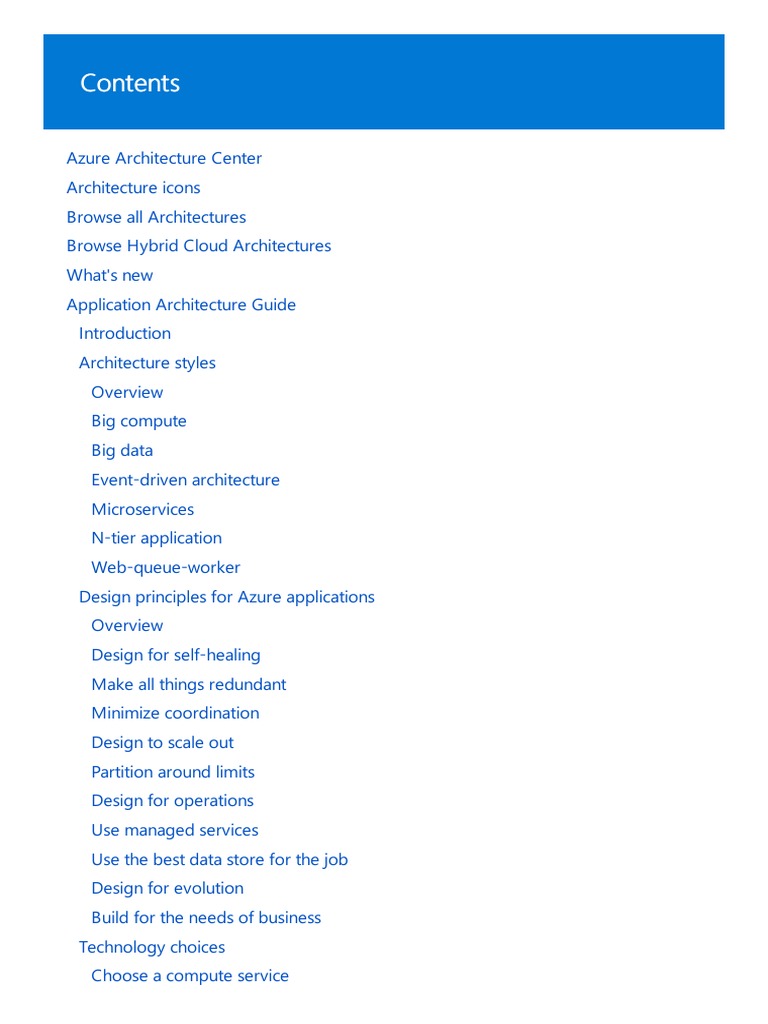 Contents

Azure Architecture Center
Architecture icons
Browse all Architectures
Browse Hybrid Cloud Architectures
What's new
Application Architecture Guide
Introduction
Architecture styles
Overview
Big compute
Big data
Event-driven architecture
Microservices
N-tier application
Web-queue-worker
Design principles for Azure applications
Overview
Design for self-healing
Make all things redundant
Minimize coordination
Design to scale out
Partition around limits
Design for operations
Use managed services
Use the best data store for the job
Design for evolution
Build for the needs of business
Technology choices
Choose a compute service